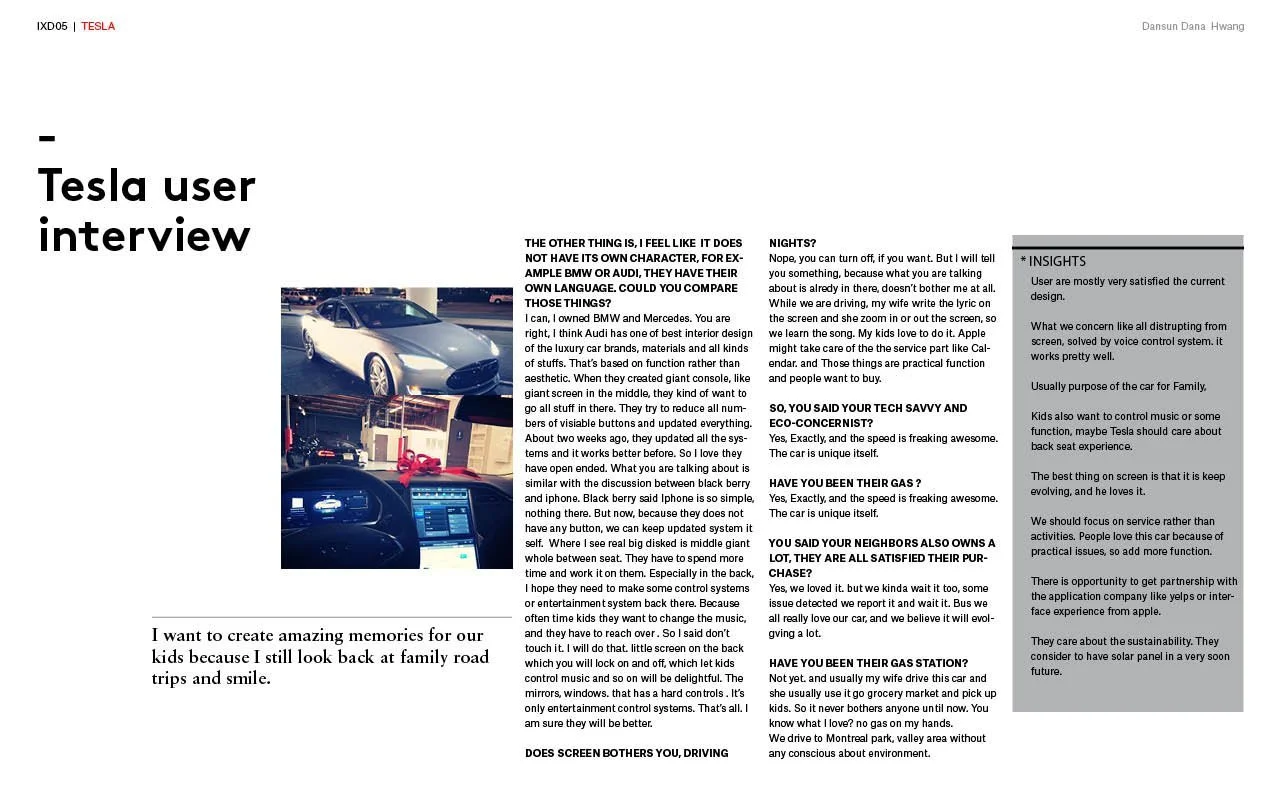 IXD05 | TESLA

Dansun Dana Hwang

-
Tesla user interview

I want to create amazing memories for our kids because I still look back at family road trips and smile.

THE OTHER THING IS, I FEEL LIKE IT DOES NOT HAVE ITS OWN CHARACTER, FOR EXAMPLE BMW OR AUDI, THEY HAVE THEIR OWN LANGUAGE. COULD YOU COMPARE THOSE THINGS?
I can, I owned BMW and Mercedes. You are right, I think Audi has one of best interior design of the luxury car brands, materials and all kinds of stuffs. That's based on function rather than aesthetic. When they created giant console, like giant screen in the middle, they kind of want to go all stuff in there. They try to reduce all numbers of visiable buttons and updated everything. About two weeks ago, they updated all the systems and it works better before. So I love they have open ended. What you are talking about is similar with the discussion between black berry and iphone. Black berry said Iphone is so simple, nothing there. But now, because they does not have any button, we can keep updated system it self. Where I see real big disked is middle giant whole between seat. They have to spend more time and work it on them. Especially in the back, I hope they need to make some control systems or entertainment system back there. Because often time kids they want to change the music, and they have to reach over . So I said don't touch it. I will do that. little screen on the back which you will lock on and off, which let kids control music and so on will be delightful. The mirrors, windows. that has a hard controls . It's only entertainment control systems. That's all. I am sure they will be better.

DOES SCREEN BOTHERS YOU, DRIVING NIGHTS?
Nope, you can turn off, if you want. But I will tell you something, because what you are talking about is alredy in there, doesn't bother me at all. While we are driving, my wife write the lyric on the screen and she zoom in or out the screen, so we learn the song. My kids love to do it. Apple might take care of the the service part like Calendar. and Those things are practical function and people want to buy.

SO, YOU SAID YOUR TECH SAVVY AND ECO-CONCERNIST?
Yes, Exactly, and the speed is freaking awesome. The car is unique itself.

HAVE YOU BEEN THEIR GAS ?
Yes, Exactly, and the speed is freaking awesome. The car is unique itself.

YOU SAID YOUR NEIGHBORS ALSO OWNS A LOT, THEY ARE ALL SATISFIED THEIR PURCHASE?
Yes, we loved it. but we kinda wait it too, some issue detected we report it and wait it. Bus we all really love our car, and we believe it will evolgving a lot.

HAVE YOU BEEN THEIR GAS STATION?
Not yet. and usually my wife drive this car and she usually use it go grocery market and pick up kids. So it never bothers anyone until now. You know what I love? no gas on my hands.
We drive to Montreal park, valley area without any conscious about environment.

* INSIGHTS
User are mostly very satisfied the current design.

What we concern like all distrupting from screen, solved by voice control system. it works pretty well.

Usually purpose of the car for Family,

Kids also want to control music or some function, maybe Tesla should care about back seat experience.

The best thing on screen is that it is keep evolving, and he loves it.

We should focus on service rather than activities. People love this car because of practical issues, so add more function.

There is opportunity to get partnership with the application company like yelps or interface experience from apple.

They care about the sustainability. They consider to have solar panel in a very soon future.